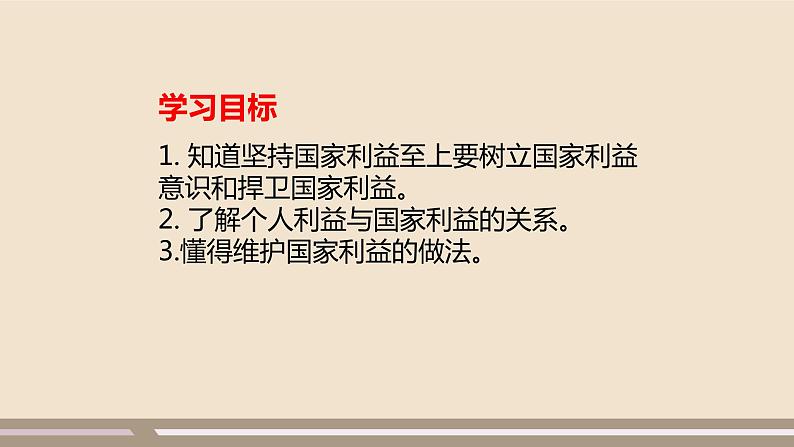 学习目标

1. 知道坚持国家利益至上要树立国家利益意识和捍卫国家利益。
2. 了解个人利益与国家利益的关系。
3.懂得维护国家利益的做法。